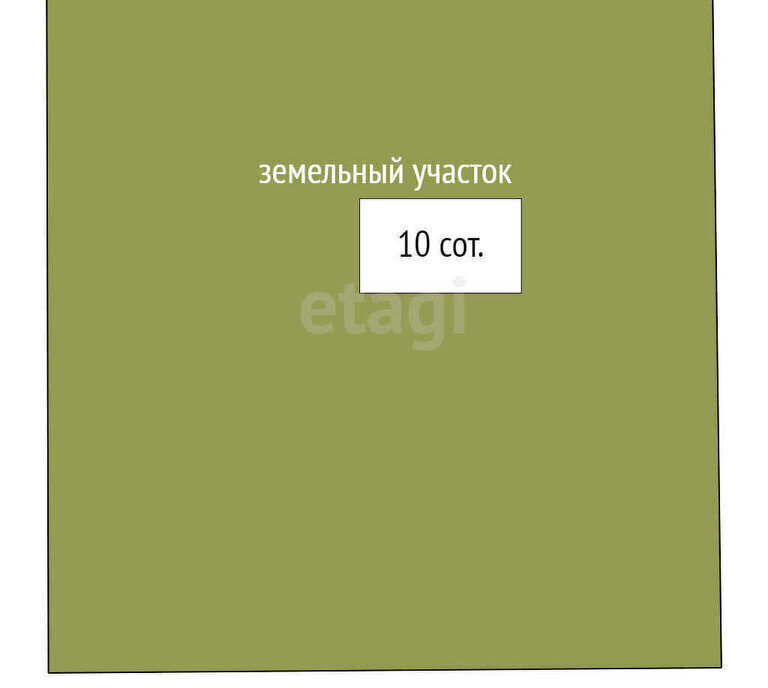 земельный участок

10 сот.

etagi